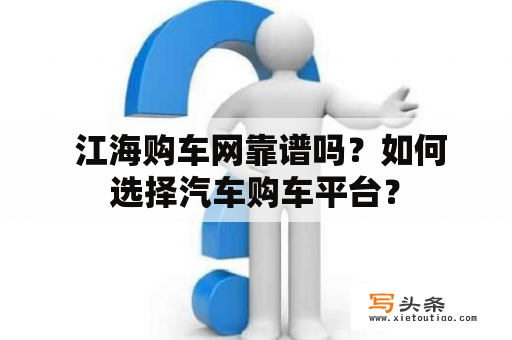 江海购车网靠谱吗？如何选择汽车购车平台？

写头条
www.xietoutiao.com